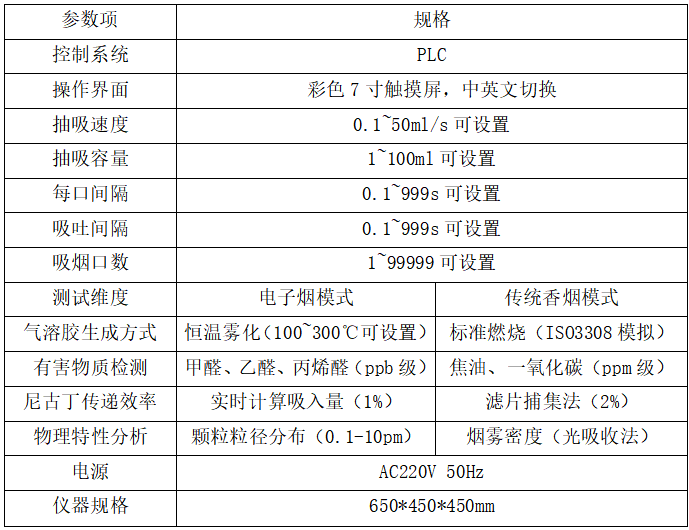 | 参数项 | 规格 | |
|---|---|---|
| 控制系统 | PLC | |
| 操作界面 | 彩色7寸触摸屏，中英文切换 | |
| 抽吸速度 | 0.1~50ml/s可设置 | |
| 抽吸容量 | 1~100ml可设置 | |
| 每口间隔 | 0.1~999s可设置 | |
| 吸吐间隔 | 0.1~999s可设置 | |
| 吸烟口数 | 1~99999可设置 | |
| 测试维度 | 电子烟模式 | 传统香烟模式 |
| 气溶胶生成方式 | 恒温雾化（100~300℃可设置） | 标准燃烧（ISO3308模拟） |
| 有害物质检测 | 甲醛、乙醛、丙烯醛（ppb级） | 焦油、一氧化碳（ppm级） |
| 尼古丁传递效率 | 实时计算吸入量（1%） | 滤片捕集法（2%） |
| 物理特性分析 | 颗粒粒径分布（0.1-10pm） | 烟雾密度（光吸收法） |
| 电源 | AC220V 50Hz | |
| 仪器规格 | 650*450*450mm | |